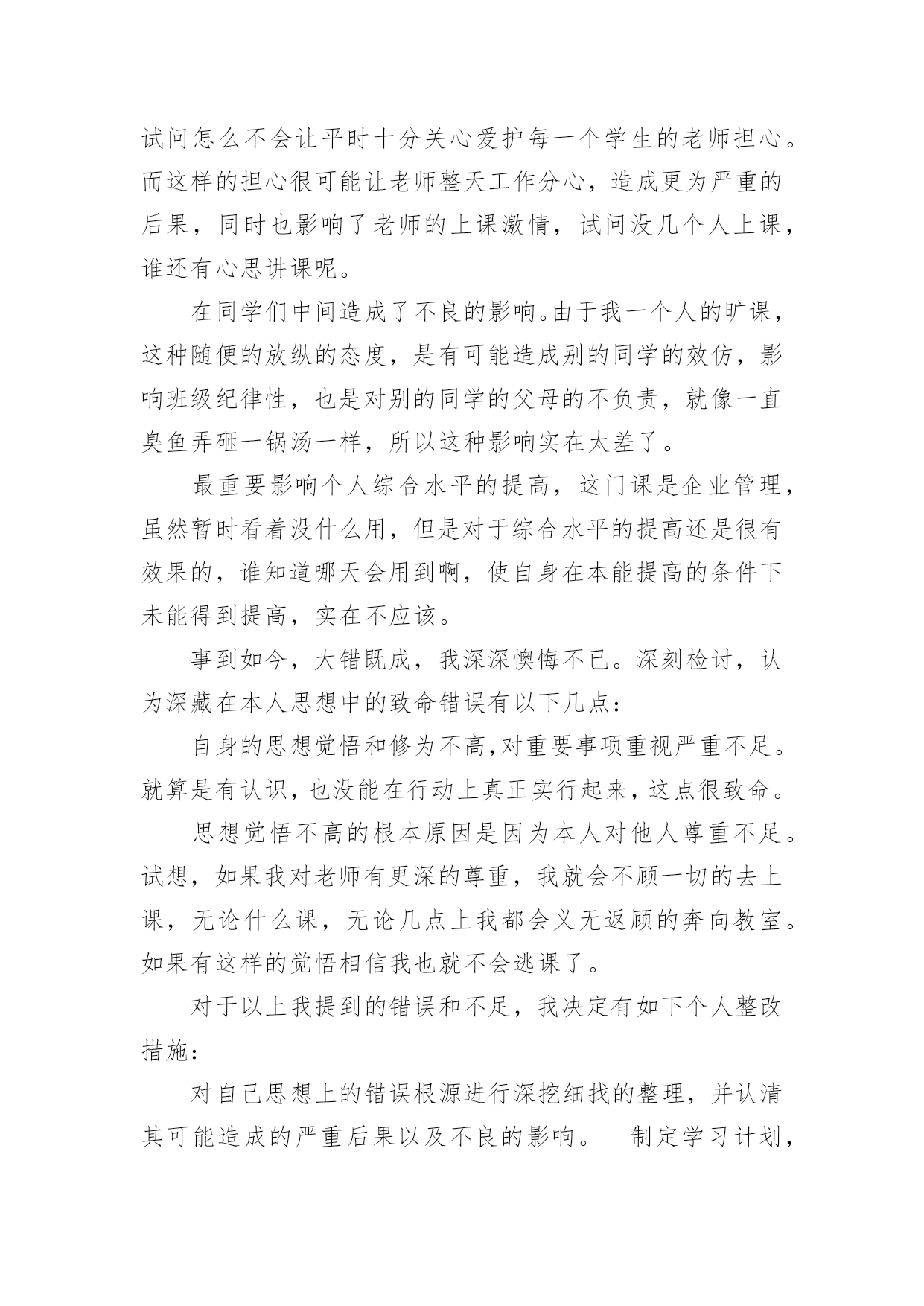 试问怎么不会让平时十分关心爱护每一个学生的老师担心。而这样的担心很可能让老师整天工作分心，造成更为严重的后果，同时也影响了老师的上课激情，试问没几个人上课，谁还有心思讲课呢。

在同学们中间造成了不良的影响。由于我一个人的旷课，这种随便的放纵的态度，是有可能造成别的同学的效仿，影响班级纪律性，也是对别的同学的父母的不负责，就像一直臭鱼弄砸一锅汤一样，所以这种影响实在太差了。

最重要影响个人综合水平的提高，这门课是企业管理，虽然暂时看着没什么用，但是对于综合水平的提高还是很有效果的，谁知道哪天会用到啊，使自身在本能提高的条件下未能得到提高，实在不应该。

事到如今，大错既成，我深深懊悔不已。深刻检讨，认为深藏在本人思想中的致命错误有以下几点：

自身的思想觉悟和修为不高,对重要事项重视严重不足。就算是有认识，也没能在行动上真正实行起来，这点很致命。

思想觉悟不高的根本原因是因为本人对他人尊重不足。试想，如果我对老师有更深的尊重，我就会不顾一切的去上课，无论什么课，无论几点上我都会义无返顾的奔向教室。如果有这样的觉悟相信我也就不会逃课了。

对于以上我提到的错误和不足，我决定有如下个人整改措施：

对自己思想上的错误根源进行深挖细找的整理，并认清其可能造成的严重后果以及不良的影响。　制定学习计划，